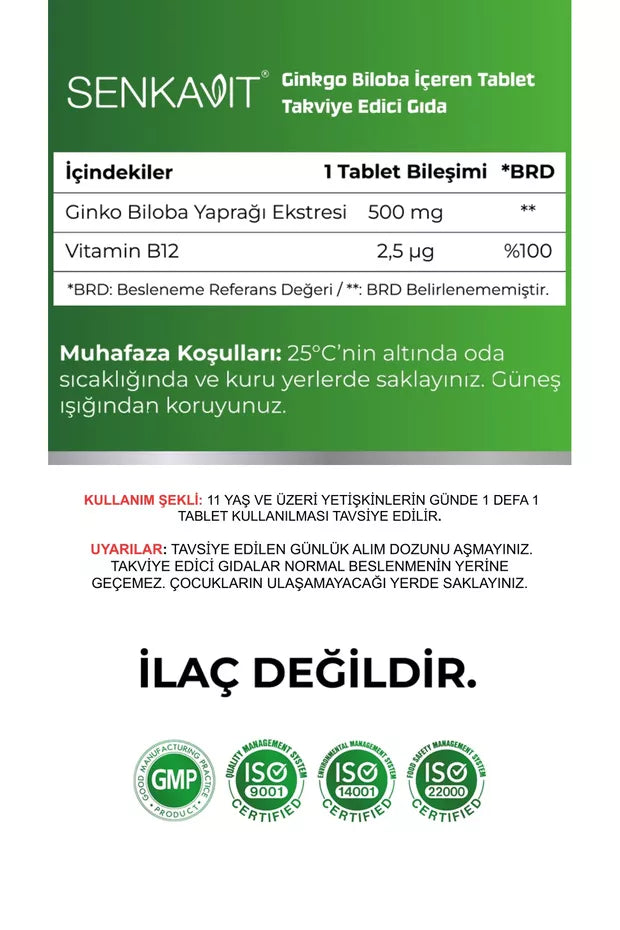 SENKAVIT®

Ginkgo Biloba İçeren Tablet
Takviye Edici Gıda

| İçindekiler | 1 Tablet Bileşimi | *BRD |
|---|---|---|
| Ginko Biloba Yaprağı Ekstresi | 500 mg | ** |
| Vitamin B12 | 2,5 µg | %100 |

*BRD: Besleneme Referans Değeri / **: BRD Belirlenememiştir.

Muhafaza Koşulları: 25°C'nin altında oda sıcaklığında ve kuru yerlerde saklayınız. Güneş ışığından koruyunuz.

KULLANIM ŞEKLİ: 11 YAŞ VE ÜZERİ YETİŞKİNLERİN GÜNDE 1 DEFA 1 TABLET KULLANILMASI TAVSİYE EDİLİR.

UYARILAR: TAVSİYE EDİLEN GÜNLÜK ALIM DOZUNU AŞMAYINIZ. TAKVİYE EDİCİ GIDALAR NORMAL BESLENMENİN YERİNE GEÇEMEZ. ÇOCUKLARIN ULAŞAMAYACAĞI YERDE SAKLAYINIZ.

İLAÇ DEĞİLDİR.

GOOD MANUFACTURING PRACTICE
GMP
PRODUCT

QUALITY MANAGEMENT SYSTEM
ISO
9001
CERTIFIED

ENVIRONMENTAL MANAGEMENT SYSTEM
ISO
14001
CERTIFIED

FOOD SAFETY MANAGEMENT SYSTEM
ISO
22000
CERTIFIED